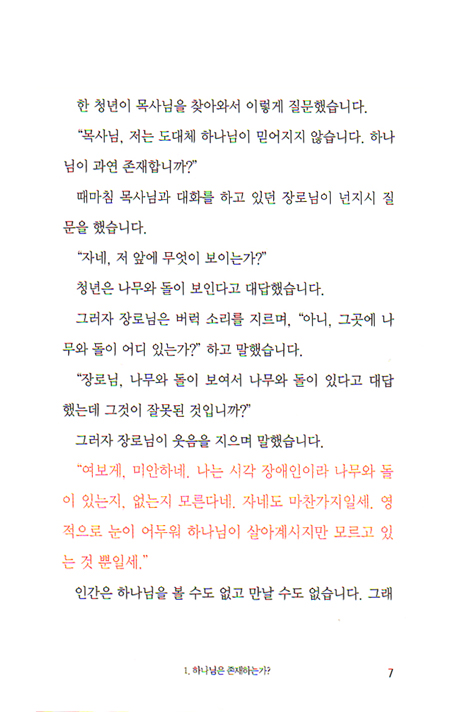 한 청년이 목사님을 찾아와서 이렇게 질문했습니다.

"목사님, 저는 도대체 하나님이 믿어지지 않습니다. 하나님이 과연 존재합니까?"

때마침 목사님과 대화를 하고 있던 장로님이 넌지시 질문을 했습니다.

"자네, 저 앞에 무엇이 보이는가?"

청년은 나무와 돌이 보인다고 대답했습니다.

그러자 장로님은 버럭 소리를 지르며, "아니, 그곳에 나무와 돌이 어디 있는가?" 하고 말했습니다.

"장로님, 나무와 돌이 보여서 나무와 돌이 있다고 대답했는데 그것이 잘못된 것입니까?"

그러자 장로님이 웃음을 지으며 말했습니다.

"여보게, 미안하네. 나는 시각 장애인이라 나무와 돌이 있는지, 없는지 모른다네. 자네도 마찬가지일세. 영적으로 눈이 어두워 하나님이 살아계시지만 모르고 있는 것 뿐일세."

인간은 하나님을 볼 수도 없고 만날 수도 없습니다. 그래

1. 하나님은 존재하는가? 7